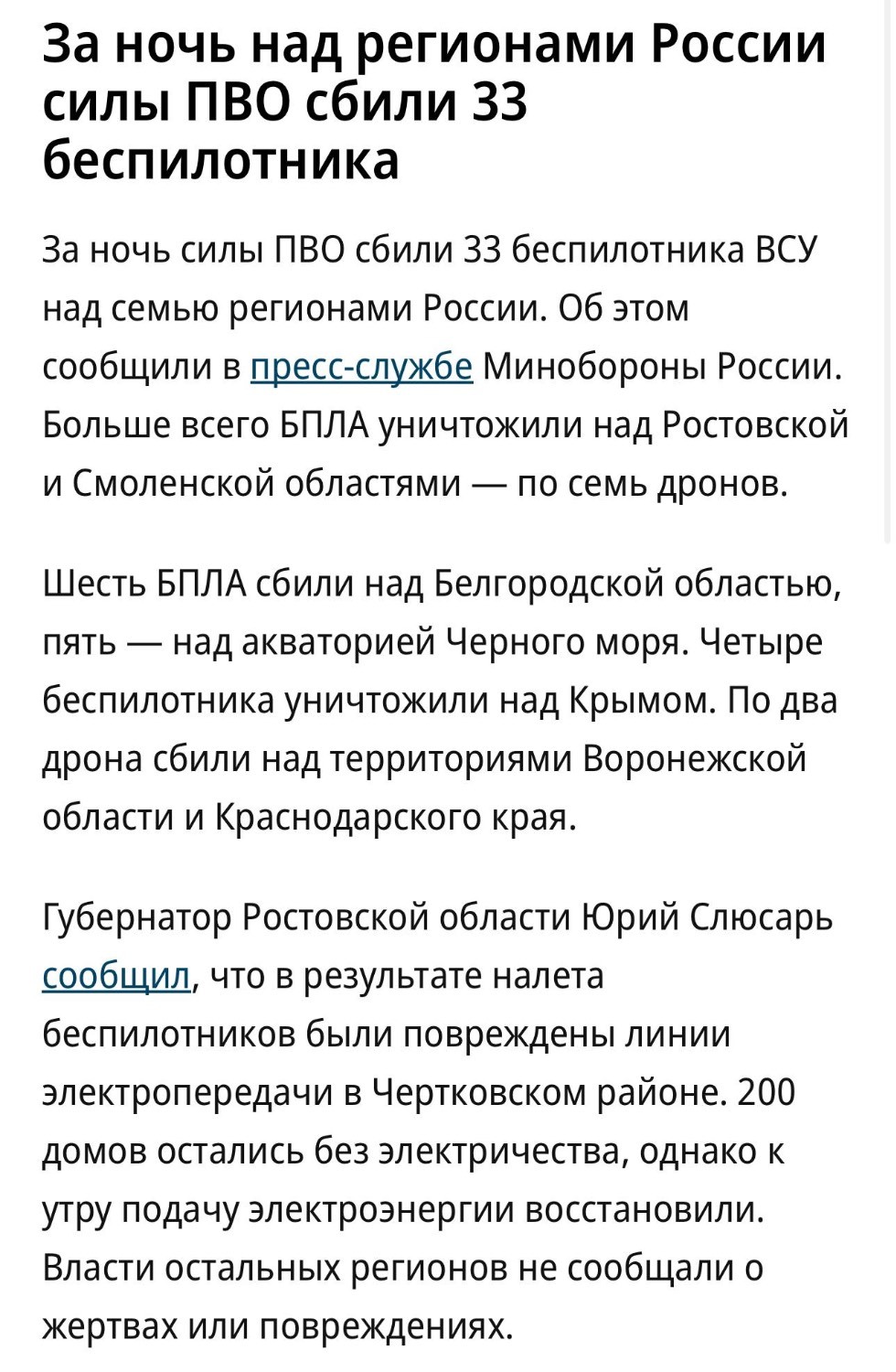 За ночь над регионами России силы ПВО сбили 33 беспилотника

За ночь силы ПВО сбили 33 беспилотника ВСУ над семью регионами России. Об этом сообщили в пресс-службе Минобороны России. Больше всего БПЛА уничтожили над Ростовской и Смоленской областями — по семь дронов.

Шесть БПЛА сбили над Белгородской областью, пять — над акваторией Черного моря. Четыре беспилотника уничтожили над Крымом. По два дрона сбили над территориями Воронежской области и Краснодарского края.

Губернатор Ростовской области Юрий Слюсарь сообщил, что в результате налета беспилотников были повреждены линии электропередачи в Чертковском районе. 200 домов остались без электричества, однако к утру подачу электроэнергии восстановили. Власти остальных регионов не сообщали о жертвах или повреждениях.